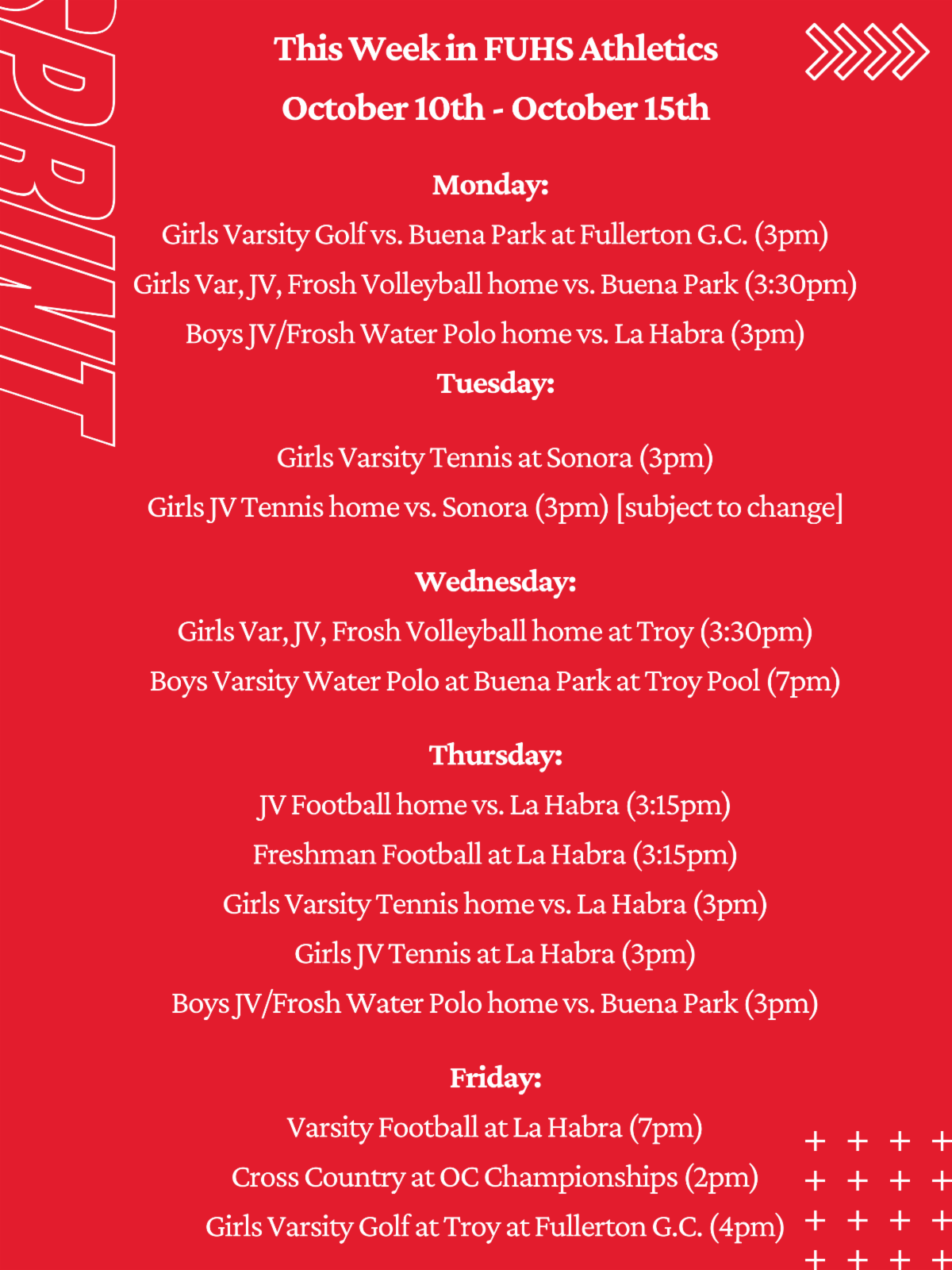 SPRINT

This Week in FUHS Athletics
October 10th - October 15th

Monday:
Girls Varsity Golf vs. Buena Park at Fullerton G.C. (3pm)
Girls Var, JV, Frosh Volleyball home vs. Buena Park (3:30pm)
Boys JV/Frosh Water Polo home vs. La Habra (3pm)

Tuesday:
Girls Varsity Tennis at Sonora (3pm)
Girls JV Tennis home vs. Sonora (3pm) [subject to change]

Wednesday:
Girls Var, JV, Frosh Volleyball home at Troy (3:30pm)
Boys Varsity Water Polo at Buena Park at Troy Pool (7pm)

Thursday:
JV Football home vs. La Habra (3:15pm)
Freshman Football at La Habra (3:15pm)
Girls Varsity Tennis home vs. La Habra (3pm)
Girls JV Tennis at La Habra (3pm)
Boys JV/Frosh Water Polo home vs. Buena Park (3pm)

Friday:
Varsity Football at La Habra (7pm)
Cross Country at OC Championships (2pm)
Girls Varsity Golf at Troy at Fullerton G.C. (4pm)